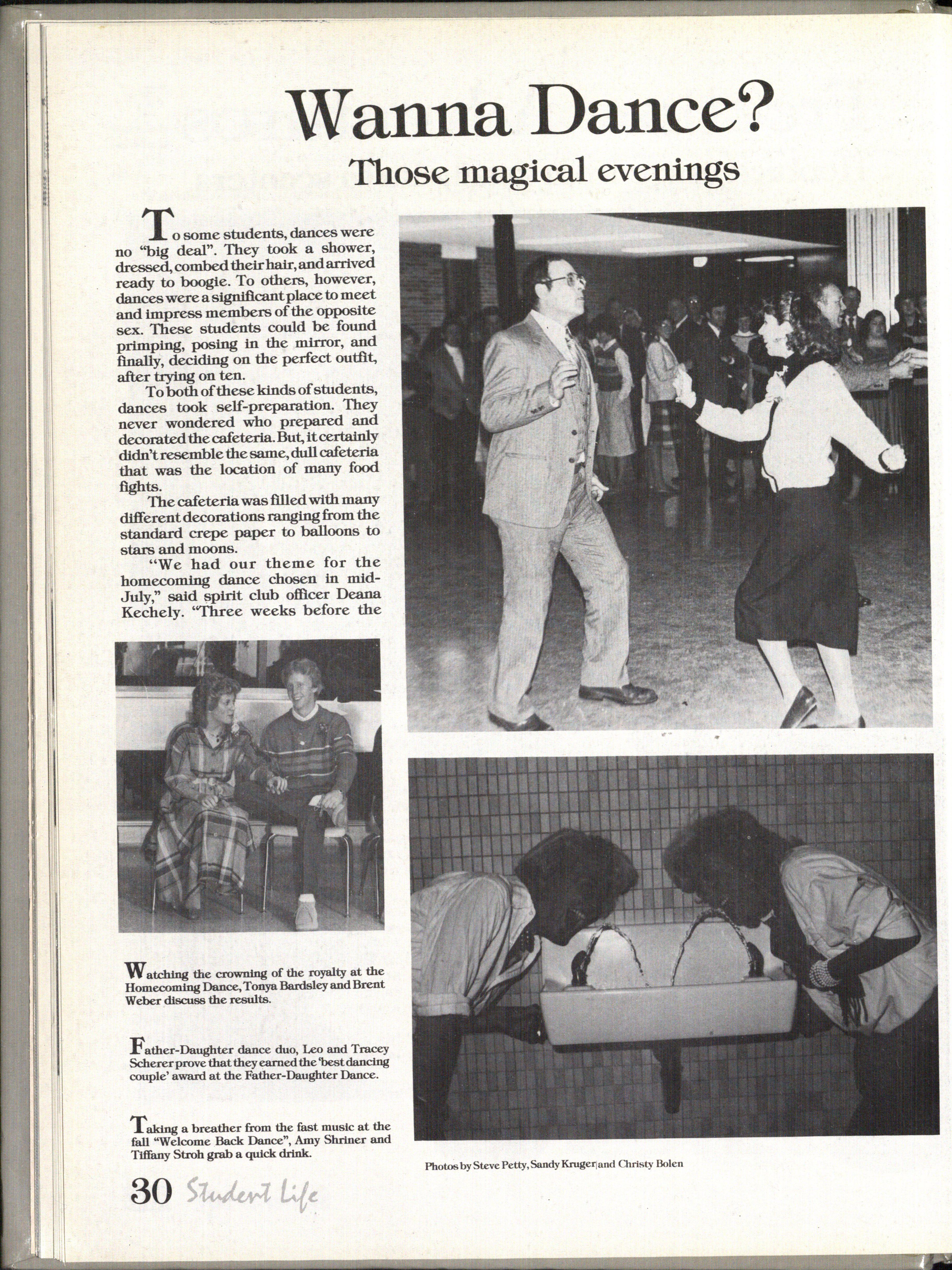 Wanna Dance?

Those magical evenings

To some students, dances were no "big deal". They took a shower, dressed, combed their hair, and arrived ready to boogie. To others, however, dances were a significant place to meet and impress members of the opposite sex. These students could be found primping, posing in the mirror, and finally, deciding on the perfect outfit, after trying on ten.

To both of these kinds of students, dances took self-preparation. They never wondered who prepared and decorated the cafeteria. But, it certainly didn't resemble the same, dull cafeteria that was the location of many food fights.

The cafeteria was filled with many different decorations ranging from the standard crepe paper to balloons to stars and moons.

"We had our theme for the homecoming dance chosen in mid-July," said spirit club officer Deana Kechely. "Three weeks before the

Watching the crowning of the royalty at the Homecoming Dance, Tonya Bardsley and Brent Weber discuss the results.

Father-Daughter dance duo, Leo and Tracey Scherer prove that they earned the 'best dancing couple' award at the Father-Daughter Dance.

Taking a breather from the fast music at the fall "Welcome Back Dance", Amy Shriner and Tiffany Stroh grab a quick drink.

Photos by Steve Petty, Sandy Kruger and Christy Bolen

30 Student Life